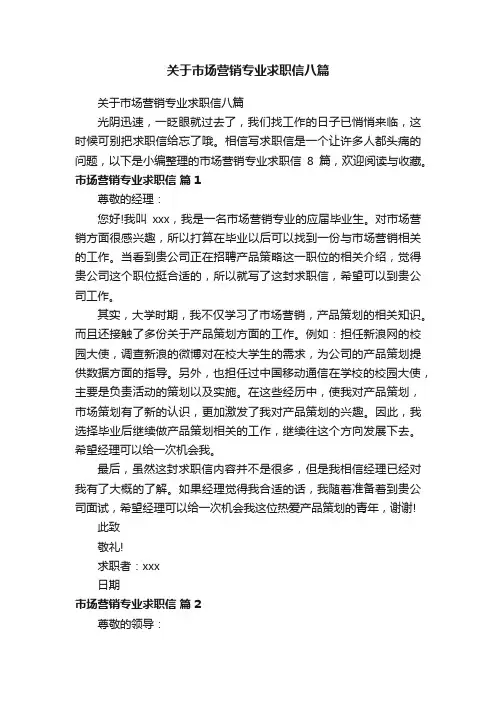 关于市场营销专业求职信八篇

关于市场营销专业求职信八篇

光阴迅速，一眨眼就过去了，我们找工作的日子已悄悄来临，这时候可别把求职信给忘了哦。相信写求职信是一个让许多人都头痛的问题，以下是小编整理的市场营销专业求职信 8 篇，欢迎阅读与收藏。

市场营销专业求职信 篇 1

尊敬的经理：

您好!我叫 xxx，我是一名市场营销专业的应届毕业生。对市场营销方面很感兴趣，所以打算在毕业以后可以找到一份与市场营销相关的工作。当看到贵公司正在招聘产品策略这一职位的相关介绍，觉得贵公司这个职位挺合适的，所以就写了这封求职信，希望可以到贵公司工作。

其实，大学时期，我不仅学习了市场营销，产品策划的相关知识。而且还接触了多份关于产品策划方面的工作。例如：担任新浪网的校园大使，调查新浪的微博对在校大学生的需求，为公司的产品策划提供数据方面的指导。另外，也担任过中国移动通信在学校的校园大使，主要是负责活动的策划以及实施。在这些经历中，使我对产品策划，市场策划有了新的认识，更加激发了我对产品策划的兴趣。因此，我选择毕业后继续做产品策划相关的工作，继续往这个方向发展下去。希望经理可以给一次机会我。

最后，虽然这封求职信内容并不是很多，但是我相信经理已经对我有了大概的了解。如果经理觉得我合适的话，我随着准备着到贵公司面试，希望经理可以给一次机会我这位热爱产品策划的青年，谢谢!

此致

敬礼!

求职者：xxx

日期

市场营销专业求职信 篇 2

尊敬的领导：